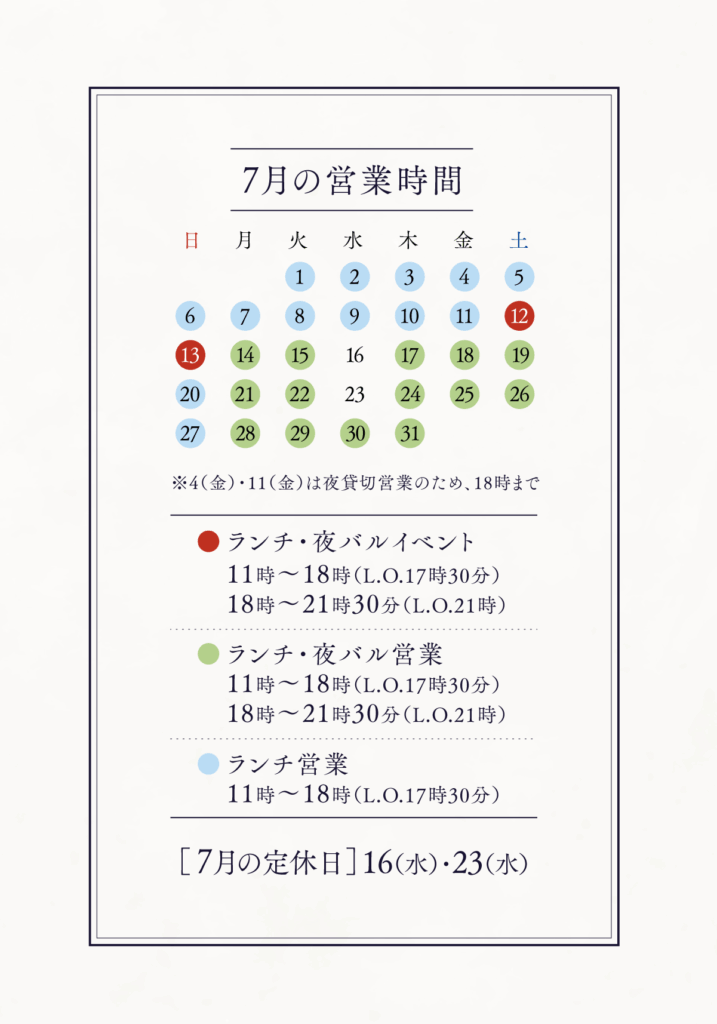 7月の営業時間

| 日 | 月 | 火 | 水 | 木 | 金 | 土 |
|---|---|---|---|---|---|---|
|  |  | 1 | 2 | 3 | 4 | 5 |
| 6 | 7 | 8 | 9 | 10 | 11 | 12 |
| 13 | 14 | 15 | 16 | 17 | 18 | 19 |
| 20 | 21 | 22 | 23 | 24 | 25 | 26 |
| 27 | 28 | 29 | 30 | 31 |  |  |

※4(金)・11(金)は夜貸切営業のため、18時まで

ランチ・夜バルイベント
11時〜18時(L.O.17時30分)
18時〜21時30分(L.O.21時)

ランチ・夜バル営業
11時〜18時(L.O.17時30分)
18時〜21時30分(L.O.21時)

ランチ営業
11時〜18時(L.O.17時30分)

[7月の定休日]16(水)・23(水)